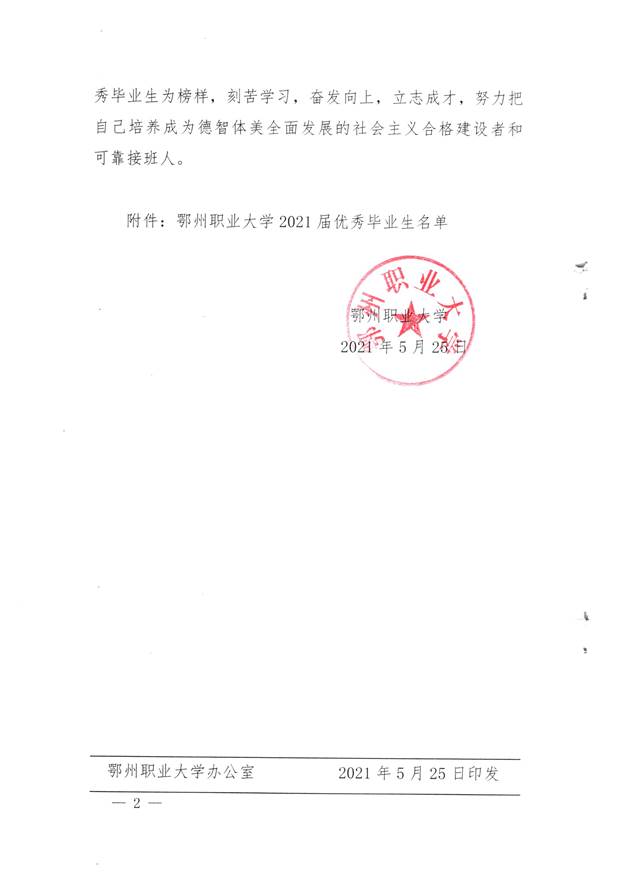 秀毕业生为榜样，刻苦学习，奋发向上，立志成才，努力把自己培养成为德智体美全面发展的社会主义合格建设者和可靠接班人。

附件：鄂州职业大学2021届优秀毕业生名单

鄂州职业大学

鄂州职业大学
2021年5月25日

鄂州职业大学办公室　　2021年5月25日印发

— 2 —